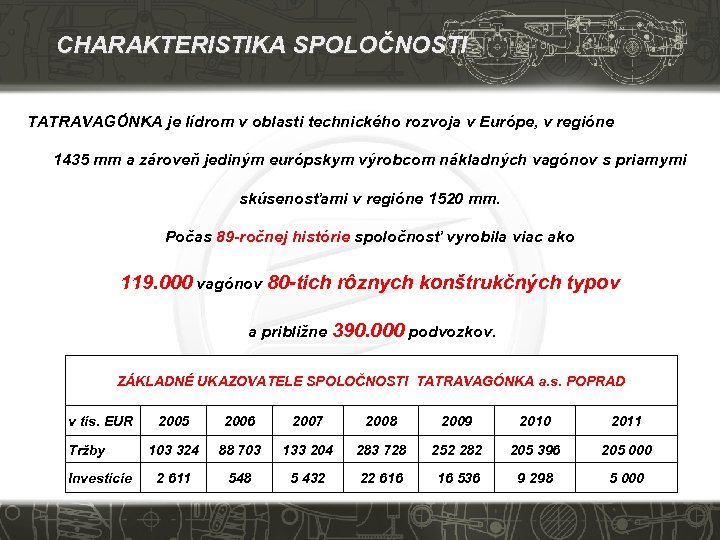 CHARAKTERISTIKA SPOLOČNOSTI

TATRAVAGÓNKA je lídrom v oblasti technického rozvoja v Európe, v regióne 1435 mm a zároveň jediným európskym výrobcom nákladných vagónov s priamymi skúsenosťami v regióne 1520 mm.

Počas 89-ročnej histórie spoločnosť vyrobila viac ako

119.000 vagónov 80-tich rôznych konštrukčných typov

a približne 390.000 podvozkov.

ZÁKLADNÉ UKAZOVATELE SPOLOČNOSTI TATRAVAGÓNKA a.s. POPRAD

| v tis. EUR | 2005 | 2006 | 2007 | 2008 | 2009 | 2010 | 2011 |
|---|---|---|---|---|---|---|---|
| Tržby | 103 324 | 88 703 | 133 204 | 283 728 | 252 282 | 205 396 | 205 000 |
| Investície | 2 611 | 548 | 5 432 | 22 616 | 16 536 | 9 298 | 5 000 |